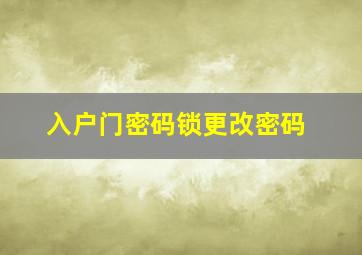 入户门密码锁更改密码